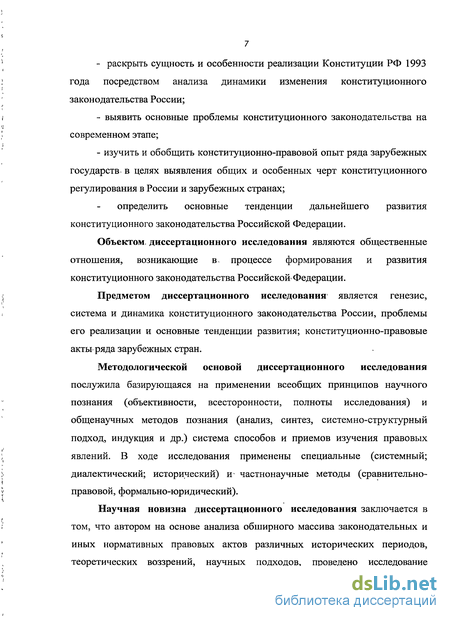 7

- раскрыть сущность и особенности реализации Конституции РФ 1993 года посредством анализа динамики изменения конституционного законодательства России;

- выявить основные проблемы конституционного законодательства на современном этапе;

- изучить и обобщить конституционно-правовой опыт ряда зарубежных государств в целях выявления общих и особенных черт конституционного регулирования в России и зарубежных странах;

- определить основные тенденции дальнейшего развития конституционного законодательства Российской Федерации.

Объектом диссертационного исследования являются общественные отношения, возникающие в процессе формирования и развития конституционного законодательства Российской Федерации.

Предметом диссертационного исследования является генезис, система и динамика конституционного законодательства России, проблемы его реализации и основные тенденции развития; конституционно-правовые акты ряда зарубежных стран.

Методологической основой диссертационного исследования послужила базирующаяся на применении всеобщих принципов научного познания (объективности, всесторонности, полноты исследования) и общенаучных методов познания (анализ, синтез, системно-структурный подход, индукция и др.) система способов и приемов изучения правовых явлений. В ходе исследования применены специальные (системный; диалектический; исторический) и частнонаучные методы (сравнительно-правовой, формально-юридический).

Научная новизна диссертационного исследования заключается в том, что автором на основе анализа обширного массива законодательных и иных нормативных правовых актов различных исторических периодов, теоретических воззрений, научных подходов, проведено исследование

dsLib.net
библиотека диссертаций